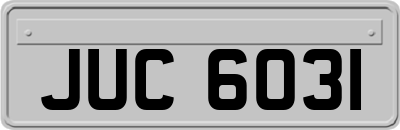 JUC 6031